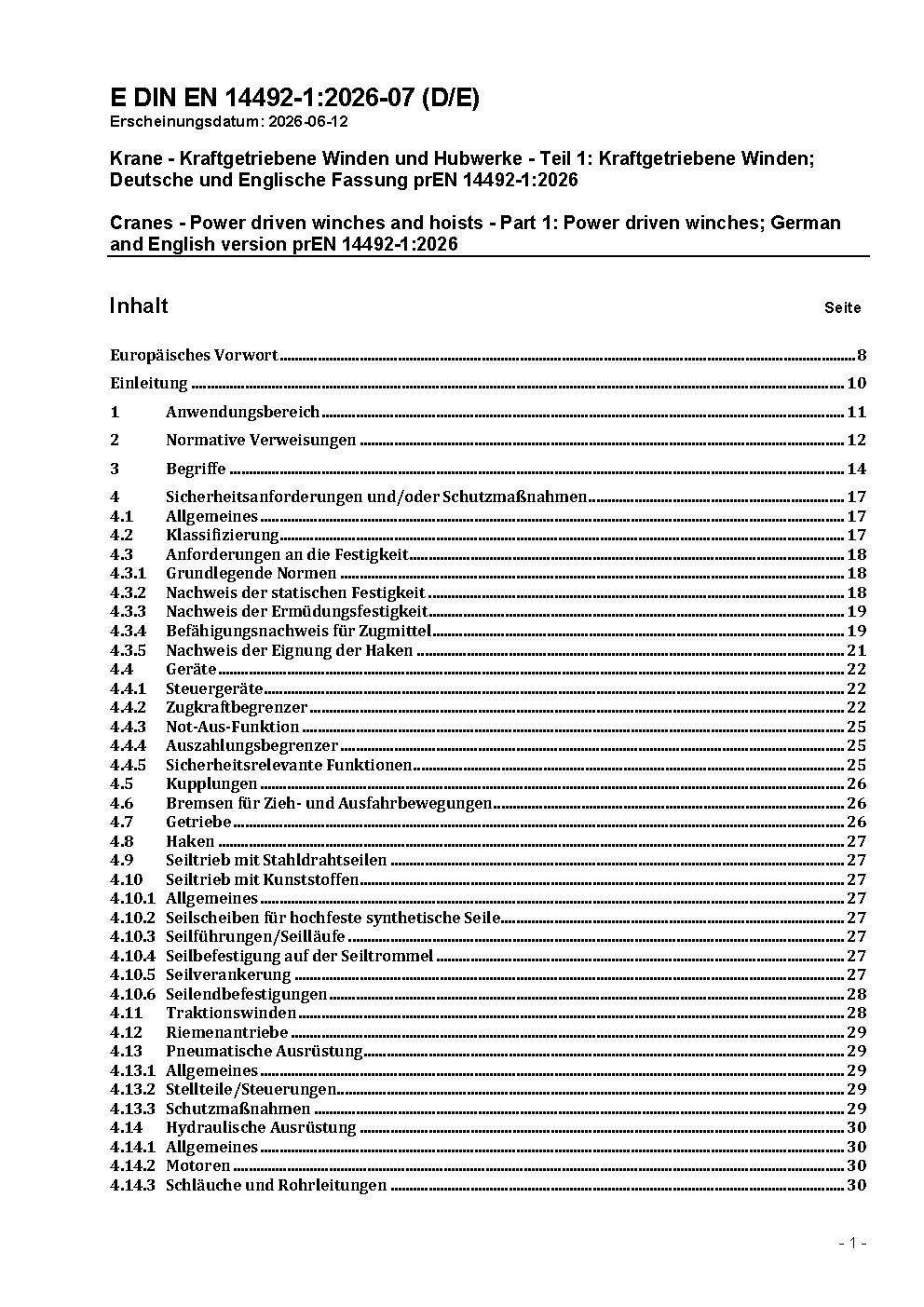 E DIN EN 14492-1:2026-07 (D/E)
Erscheinungsdatum: 2026-06-12

Krane - Kraftgetriebene Winden und Hubwerke - Teil 1: Kraftgetriebene Winden; Deutsche und Englische Fassung prEN 14492-1:2026

Cranes - Power driven winches and hoists - Part 1: Power driven winches; German and English version prEN 14492-1:2026

Inhalt Seite

Europäisches Vorwort 8
Einleitung 10
1 Anwendungsbereich 11
2 Normative Verweisungen 12
3 Begriffe 14
4 Sicherheitsanforderungen und/oder Schutzmaßnahmen 17
4.1 Allgemeines 17
4.2 Klassifizierung 17
4.3 Anforderungen an die Festigkeit 18
4.3.1 Grundlegende Normen 18
4.3.2 Nachweis der statischen Festigkeit 18
4.3.3 Nachweis der Ermüdungsfestigkeit 19
4.3.4 Befähigungsnachweis für Zugmittel 19
4.3.5 Nachweis der Eignung der Haken 21
4.4 Geräte 22
4.4.1 Steuergeräte 22
4.4.2 Zugkraftbegrenzer 22
4.4.3 Not-Aus-Funktion 25
4.4.4 Auszahlungsbegrenzer 25
4.4.5 Sicherheitsrelevante Funktionen 25
4.5 Kupplungen 26
4.6 Bremsen für Zieh- und Ausfahrbewegungen 26
4.7 Getriebe 26
4.8 Haken 27
4.9 Seiltrieb mit Stahldrahtseilen 27
4.10 Seiltrieb mit Kunststoffen 27
4.10.1 Allgemeines 27
4.10.2 Seilscheiben für hochfeste synthetische Seile 27
4.10.3 Seilführungen/Seilläufe 27
4.10.4 Seilbefestigung auf der Seiltrommel 27
4.10.5 Seilverankerung 27
4.10.6 Seilendbefestigungen 28
4.11 Traktionswinden 28
4.12 Riemenantriebe 29
4.13 Pneumatische Ausrüstung 29
4.13.1 Allgemeines 29
4.13.2 Stellteile/Steuerungen 29
4.13.3 Schutzmaßnahmen 29
4.14 Hydraulische Ausrüstung 30
4.14.1 Allgemeines 30
4.14.2 Motoren 30
4.14.3 Schläuche und Rohrleitungen 30

- 1 -